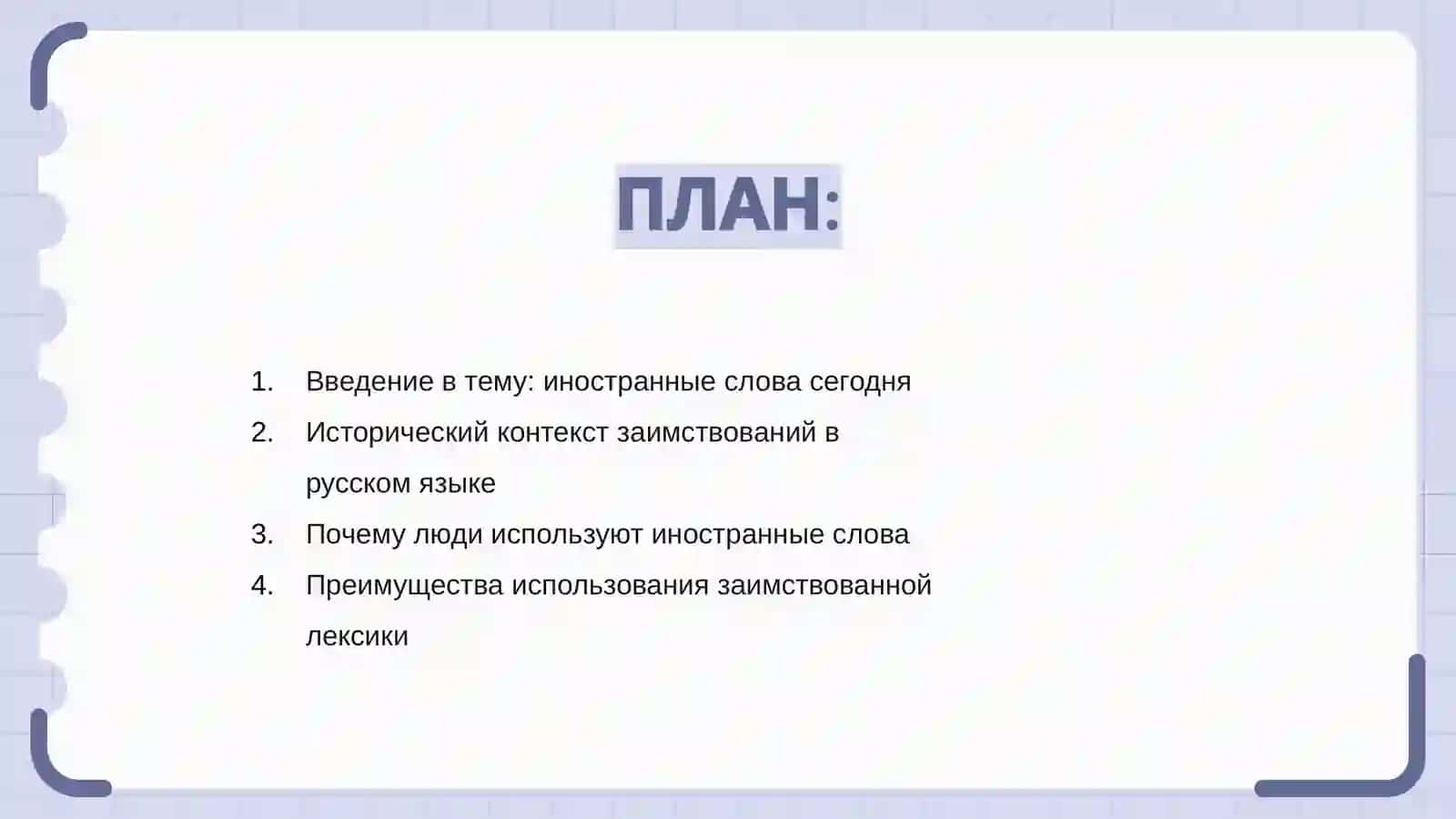 ПЛАН:

1. Введение в тему: иностранные слова сегодня
2. Исторический контекст заимствований в русском языке
3. Почему люди используют иностранные слова
4. Преимущества использования заимствованной лексики